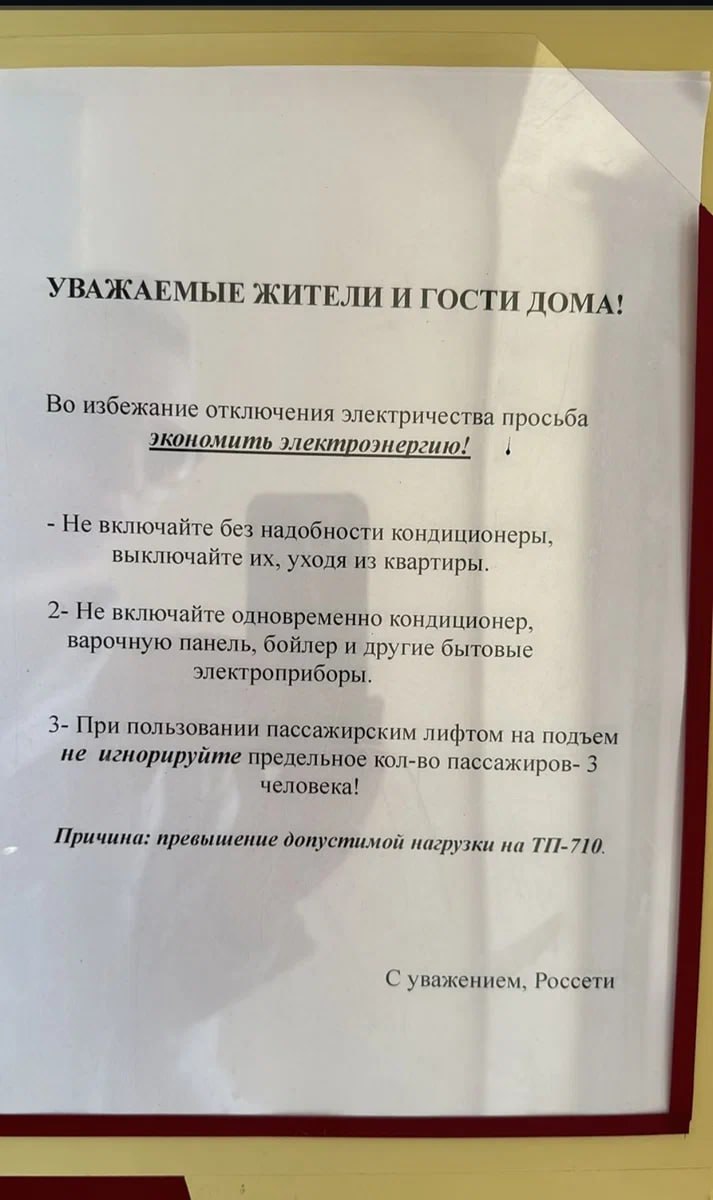 УВАЖАЕМЫЕ ЖИТЕЛИ И ГОСТИ ДОМА!

Во избежание отключения электричества просьба экономить электроэнергию!

- Не включайте без надобности кондиционеры, выключайте их, уходя из квартиры.

2- Не включайте одновременно кондиционер, варочную панель, бойлер и другие бытовые электроприборы.

3- При пользовании пассажирским лифтом на подъем не игнорируйте предельное кол-во пассажиров- 3 человека!

Причина: превышение допустимой нагрузки на ТП-710.

С уважением, Россети